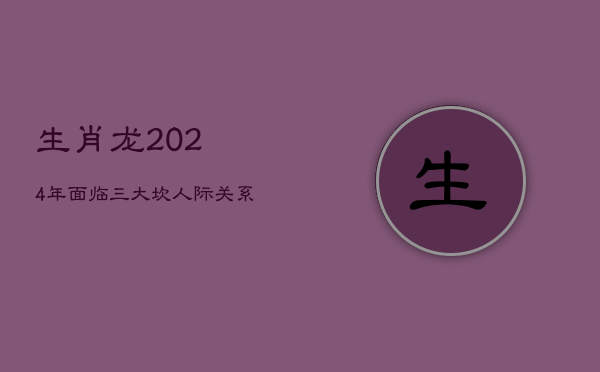 生肖龙202

4年面临三大坎人际关系

生